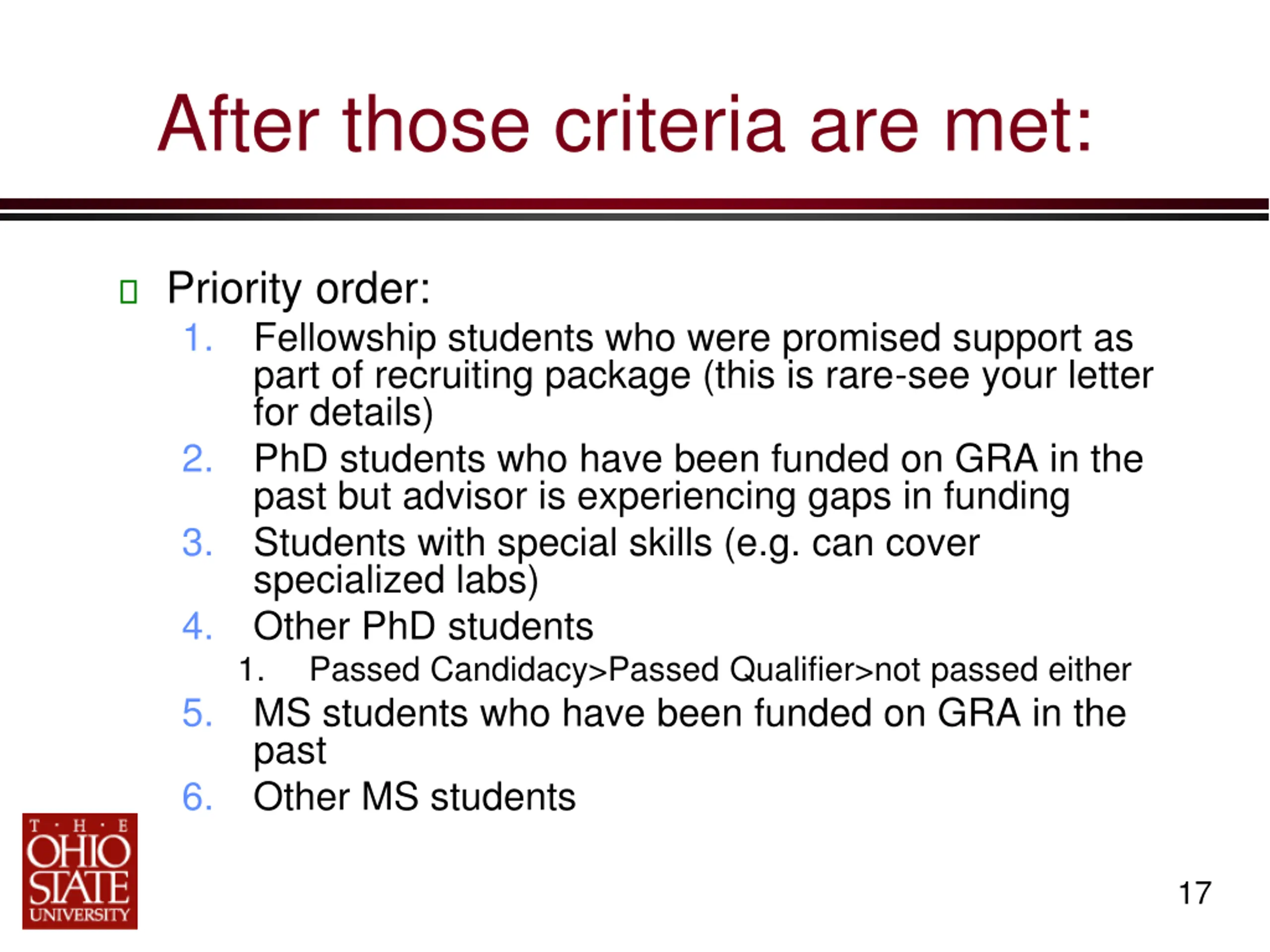 After those criteria are met:

Priority order:

1. Fellowship students who were promised support as part of recruiting package (this is rare-see your letter for details)
2. PhD students who have been funded on GRA in the past but advisor is experiencing gaps in funding
3. Students with special skills (e.g. can cover specialized labs)
4. Other PhD students
   1. Passed Candidacy>Passed Qualifier>not passed either
5. MS students who have been funded on GRA in the past
6. Other MS students

T · H · E
OHIO
STATE
UNIVERSITY

17